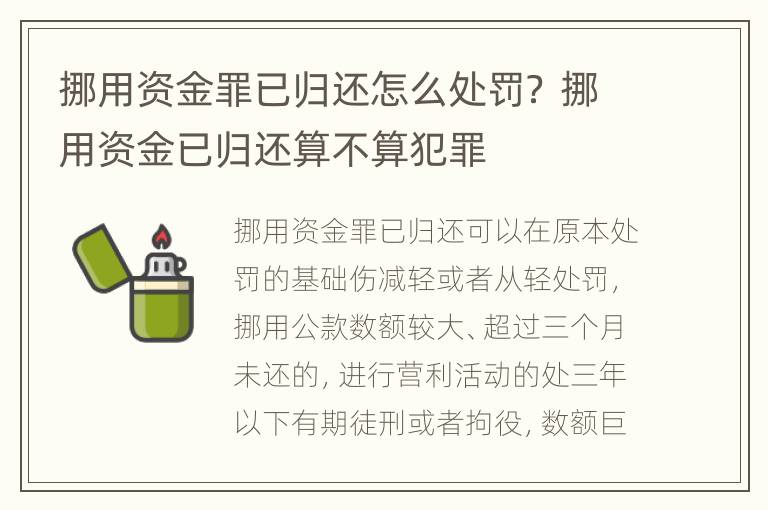 挪用资金罪已归还怎么处罚？挪用资金已归还算不算犯罪

挪用资金罪已归还可以在原本处罚的基础伤减轻或者从轻处罚，挪用公款数额较大、超过三个月未还的，进行营利活动的处三年以下有期徒刑或者拘役，数额巨